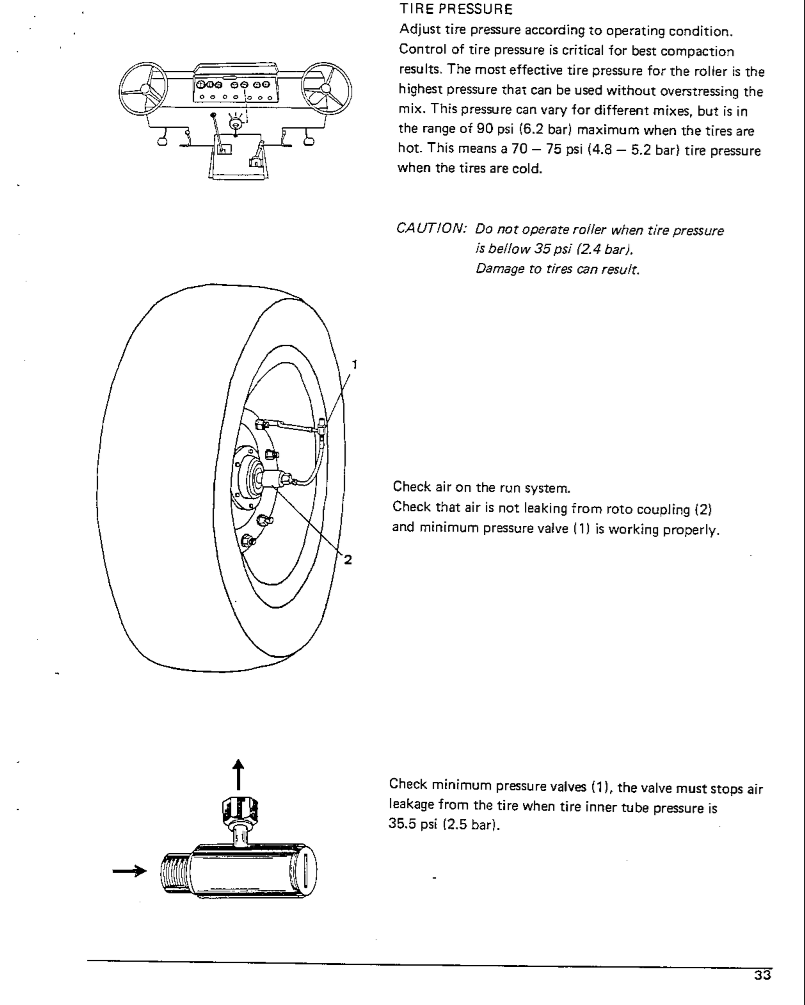 TIRE PRESSURE
Adjust tire pressure according to operating condition. Control of tire pressure is critical for best compaction results. The most effective tire pressure for the roller is the highest pressure that can be used without overstressing the mix. This pressure can vary for different mixes, but is in the range of 90 psi (6.2 bar) maximum when the tires are hot. This means a 70 – 75 psi (4.8 – 5.2 bar) tire pressure when the tires are cold.

CAUTION: Do not operate roller when tire pressure is bellow 35 psi (2.4 bar). Damage to tires can result.

1

2

Check air on the run system.
Check that air is not leaking from roto coupling (2) and minimum pressure valve (1) is working properly.

Check minimum pressure valves (1), the valve must stops air leakage from the tire when tire inner tube pressure is 35.5 psi (2.5 bar).

33